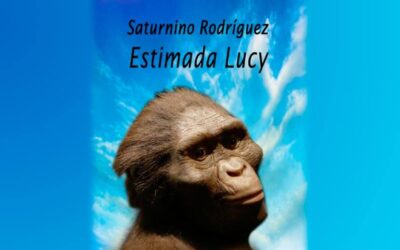 Saturnino Rodríguez
Estimada Lucy